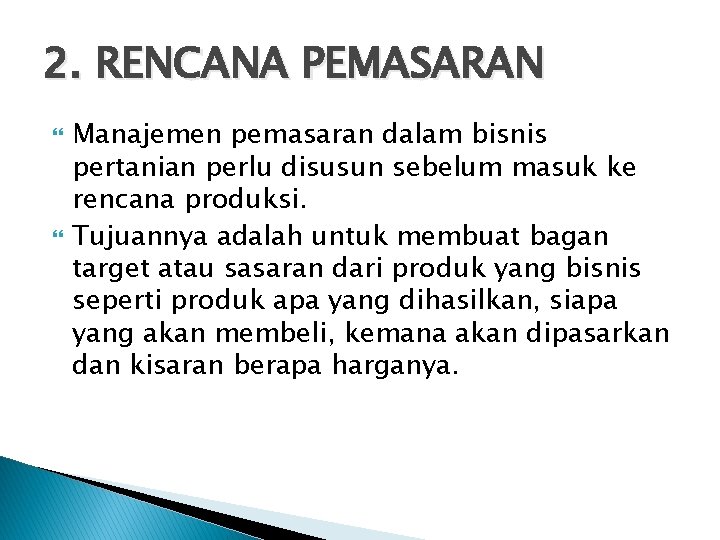 2. RENCANA PEMASARAN

Manajemen pemasaran dalam bisnis pertanian perlu disusun sebelum masuk ke rencana produksi.

Tujuannya adalah untuk membuat bagan target atau sasaran dari produk yang bisnis seperti produk apa yang dihasilkan, siapa yang akan membeli, kemana akan dipasarkan dan kisaran berapa harganya.